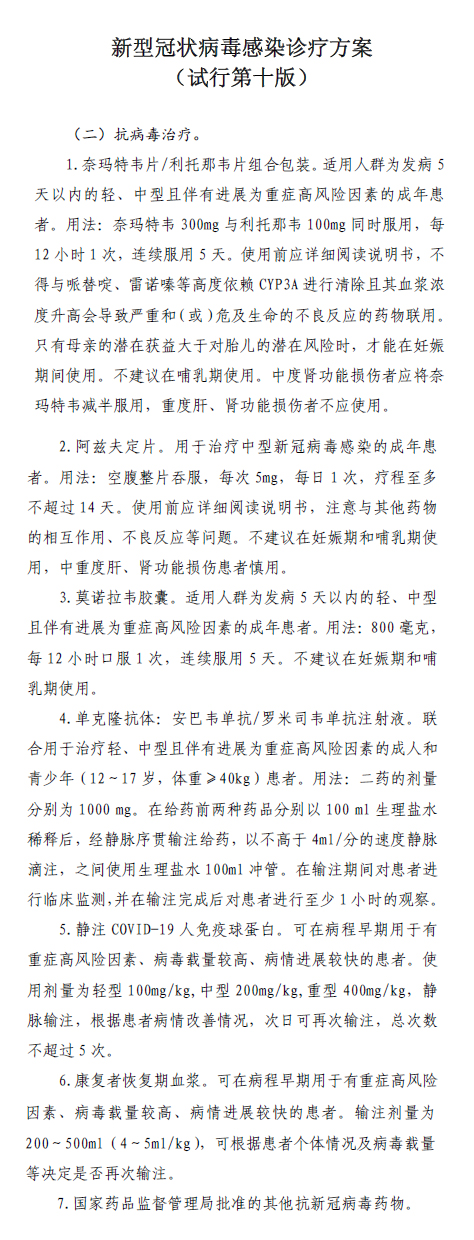 新型冠状病毒感染诊疗方案
（试行第十版）

（二）抗病毒治疗。

1.奈玛特韦片/利托那韦片组合包装。适用人群为发病5天以内的轻、中型且伴有进展为重症高风险因素的成年患者。用法：奈玛特韦300mg与利托那韦100mg同时服用，每12小时1次，连续服用5天。使用前应详细阅读说明书，不得与哌替啶、雷诺嗪等高度依赖CYP3A进行清除且其血浆浓度升高会导致严重和（或）危及生命的不良反应的药物联用。只有母亲的潜在获益大于对胎儿的潜在风险时，才能在妊娠期间使用。不建议在哺乳期使用。中度肾功能损伤者应将奈玛特韦减半服用，重度肝、肾功能损伤者不应使用。

2.阿兹夫定片。用于治疗中型新冠病毒感染的成年患者。用法：空腹整片吞服，每次5mg，每日1次，疗程至多不超过14天。使用前应详细阅读说明书，注意与其他药物的相互作用、不良反应等问题。不建议在妊娠期和哺乳期使用，中重度肝、肾功能损伤患者慎用。

3.莫诺拉韦胶囊。适用人群为发病5天以内的轻、中型且伴有进展为重症高风险因素的成年患者。用法：800毫克，每12小时口服1次，连续服用5天。不建议在妊娠期和哺乳期使用。

4.单克隆抗体：安巴韦单抗/罗米司韦单抗注射液。联合用于治疗轻、中型且伴有进展为重症高风险因素的成人和青少年（12～17岁，体重≥40kg）患者。用法：二药的剂量分别为1000 mg。在给药前两种药品分别以100 ml生理盐水稀释后，经静脉序贯输注给药，以不高于4ml/分的速度静脉滴注，之间使用生理盐水100ml冲管。在输注期间对患者进行临床监测，并在输注完成后对患者进行至少1小时的观察。

5.静注COVID-19人免疫球蛋白。可在病程早期用于有重症高风险因素、病毒载量较高、病情进展较快的患者。使用剂量为轻型100mg/kg，中型200mg/kg，重型400mg/kg，静脉输注，根据患者病情改善情况，次日可再次输注，总次数不超过5次。

6.康复者恢复期血浆。可在病程早期用于有重症高风险因素、病毒载量较高、病情进展较快的患者。输注剂量为200～500ml（4～5ml/kg），可根据患者个体情况及病毒载量等决定是否再次输注。

7.国家药品监督管理局批准的其他抗新冠病毒药物。